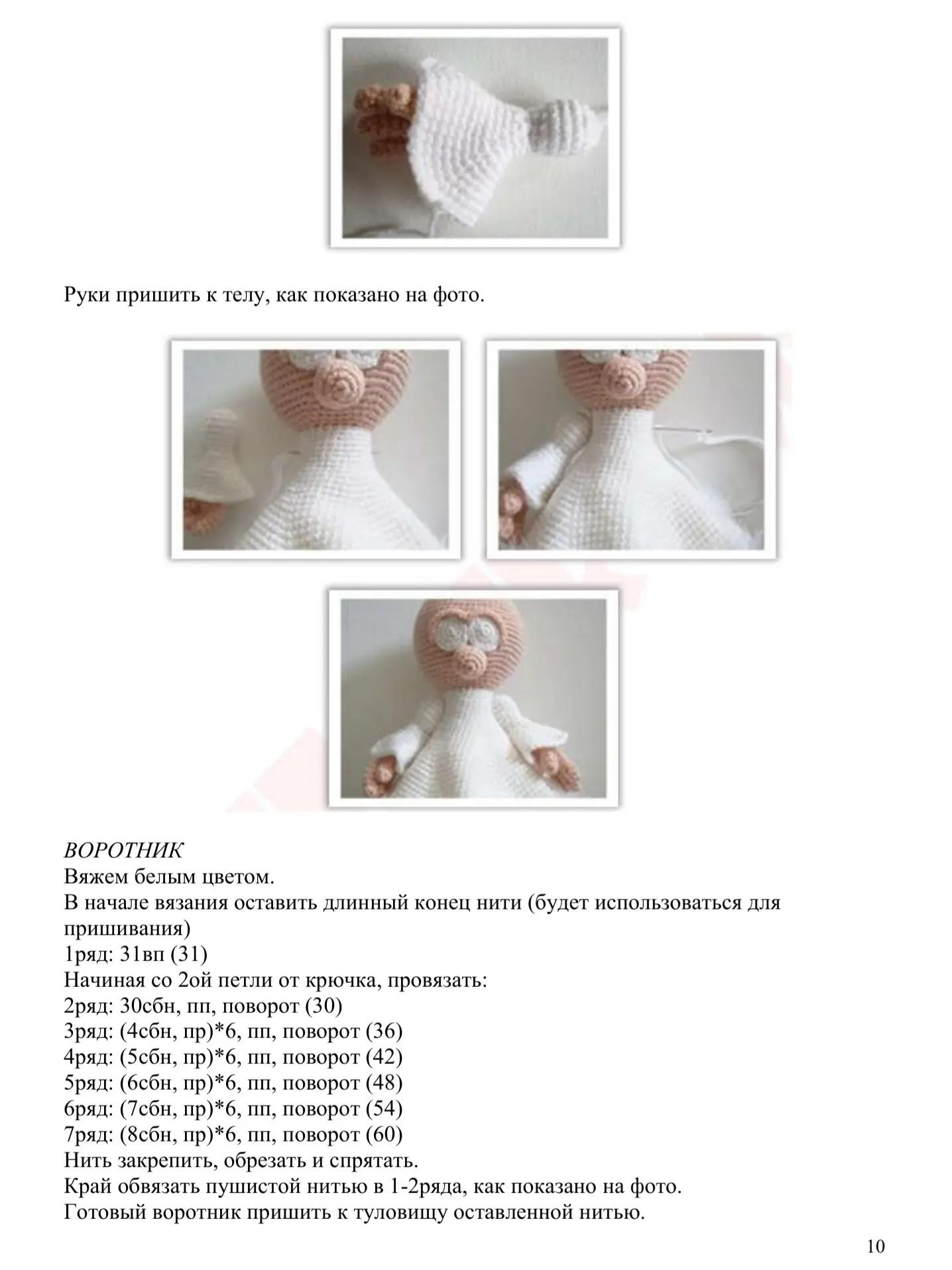 Руки пришить к телу, как показано на фото.

ВОРОТНИК
Вяжем белым цветом.
В начале вязания оставить длинный конец нити (будет использоваться для пришивания)
1ряд: 31вп (31)
Начиная со 2ой петли от крючка, провязать:
2ряд: 30сбн, пп, поворот (30)
3ряд: (4сбн, пр)*6, пп, поворот (36)
4ряд: (5сбн, пр)*6, пп, поворот (42)
5ряд: (6сбн, пр)*6, пп, поворот (48)
6ряд: (7сбн, пр)*6, пп, поворот (54)
7ряд: (8сбн, пр)*6, пп, поворот (60)
Нить закрепить, обрезать и спрятать.
Край обвязать пушистой нитью в 1-2ряда, как показано на фото.
Готовый воротник пришить к туловищу оставленной нитью.

10